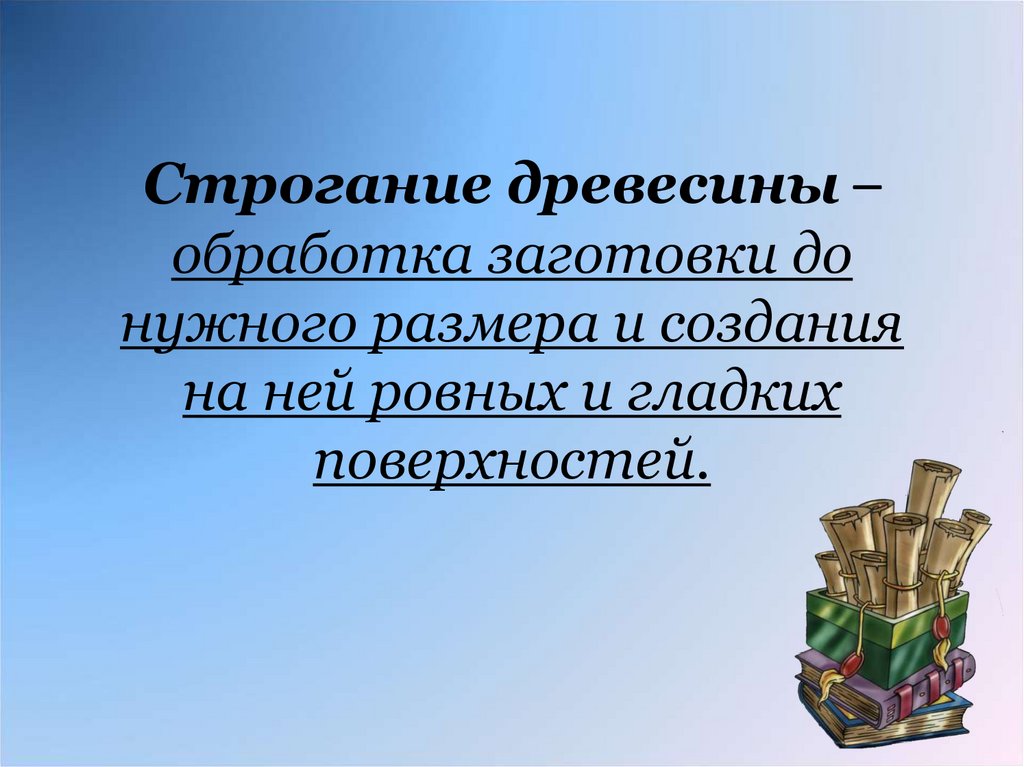 Строгание древесины – обработка заготовки до нужного размера и создания на ней ровных и гладких поверхностей.